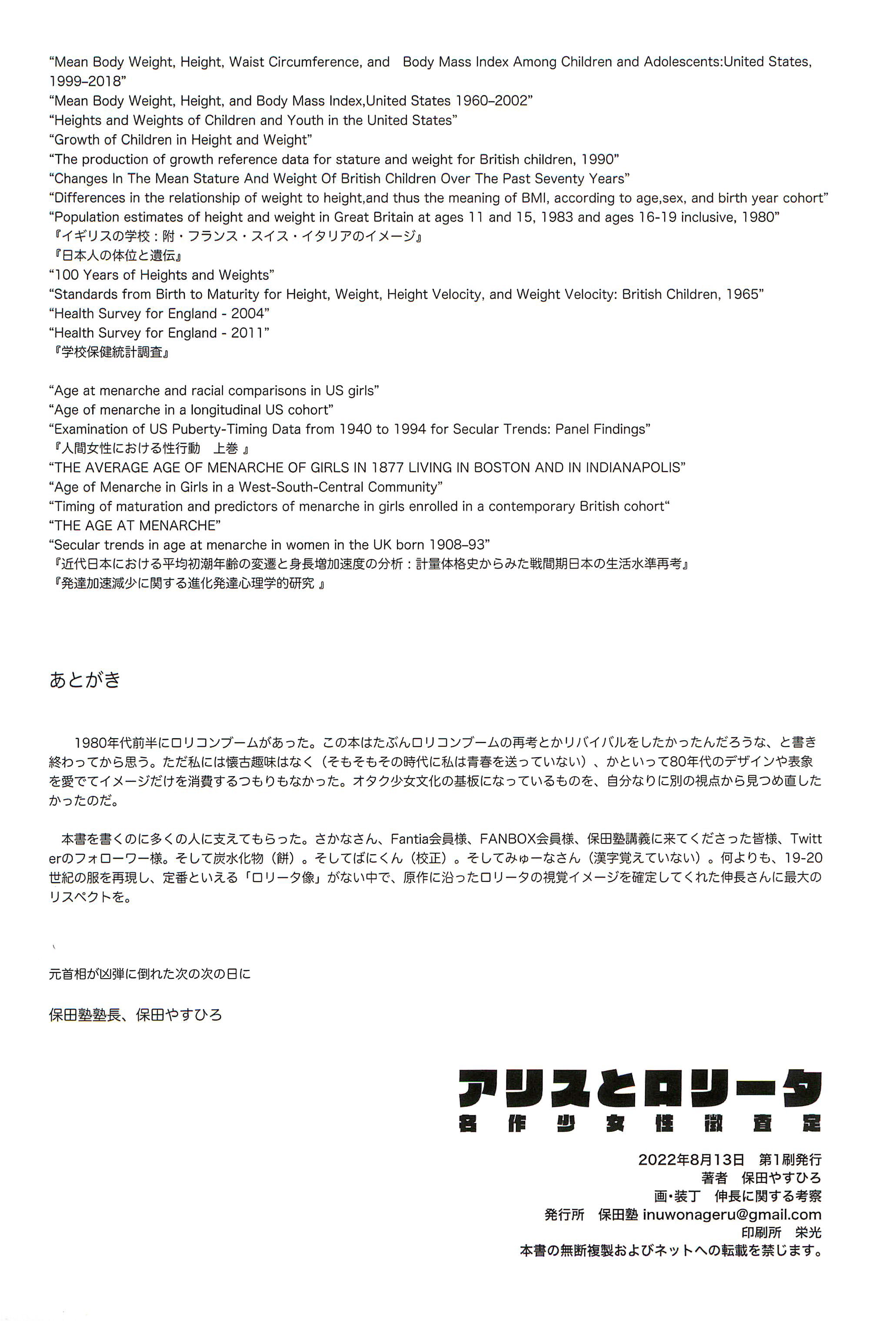 “Mean Body Weight, Height, Waist Circumference, and Body Mass Index Among Children and Adolescents:United States, 1999–2018”
“Mean Body Weight, Height, and Body Mass Index,United States 1960–2002”
“Heights and Weights of Children and Youth in the United States”
“Growth of Children in Height and Weight”
“The production of growth reference data for stature and weight for British children, 1990”
“Changes In The Mean Stature And Weight Of British Children Over The Past Seventy Years”
“Differences in the relationship of weight to height,and thus the meaning of BMI, according to age,sex, and birth year cohort”
“Population estimates of height and weight in Great Britain at ages 11 and 15, 1983 and ages 16-19 inclusive, 1980”
『イギリスの学校：附・フランス・スイス・イタリアのイメージ』
『日本人の体位と遺伝』
“100 Years of Heights and Weights”
“Standards from Birth to Maturity for Height, Weight, Height Velocity, and Weight Velocity: British Children, 1965”
“Health Survey for England - 2004”
“Health Survey for England - 2011”
『学校保健統計調査』

“Age at menarche and racial comparisons in US girls”
“Age of menarche in a longitudinal US cohort”
“Examination of US Puberty-Timing Data from 1940 to 1994 for Secular Trends: Panel Findings”
『人間女性における性行動　上巻 』
“THE AVERAGE AGE OF MENARCHE OF GIRLS IN 1877 LIVING IN BOSTON AND IN INDIANAPOLIS”
“Age of Menarche in Girls in a West-South-Central Community”
“Timing of maturation and predictors of menarche in girls enrolled in a contemporary British cohort“
“THE AGE AT MENARCHE”
“Secular trends in age at menarche in women in the UK born 1908–93”
『近代日本における平均初潮年齢の変遷と身長増加速度の分析：計量体格史からみた戦間期日本の生活水準再考』
『発達加速減少に関する進化発達心理学的研究 』

あとがき

1980年代前半にロリコンブームがあった。この本はたぶんロリコンブームの再考とかリバイバルをしたかったんだろうな、と書き終わってから思う。ただ私には懐古趣味はなく（そもそもその時代に私は青春を送っていない）、かといって80年代のデザインや表象を愛でてイメージだけを消費するつもりもなかった。オタク少女文化の基板になっているものを、自分なりに別の視点から見つめ直したかったのだ。

本書を書くのに多くの人に支えてもらった。さかなさん、Fantia会員様、FANBOX会員様、保田塾講義に来てくださった皆様、Twitterのフォローワー様。そして炭水化物（餅）。そしてばにくん（校正）。そしてみゅーなさん（漢字覚えていない）。何よりも、19-20世紀の服を再現し、定番といえる「ロリータ像」がない中で、原作に沿ったロリータの視覚イメージを確定してくれた伸長さんに最大のリスペクトを。

元首相が凶弾に倒れた次の次の日に

保田塾塾長、保田やすひろ

アリスとロリータ
名作少女性徴査定

2022年8月13日　第1刷発行
著者　保田やすひろ
画・装丁　伸長に関する考察
発行所　保田塾 inuwonageru@gmail.com
印刷所　栄光
本書の無断複製およびネットへの転載を禁じます。